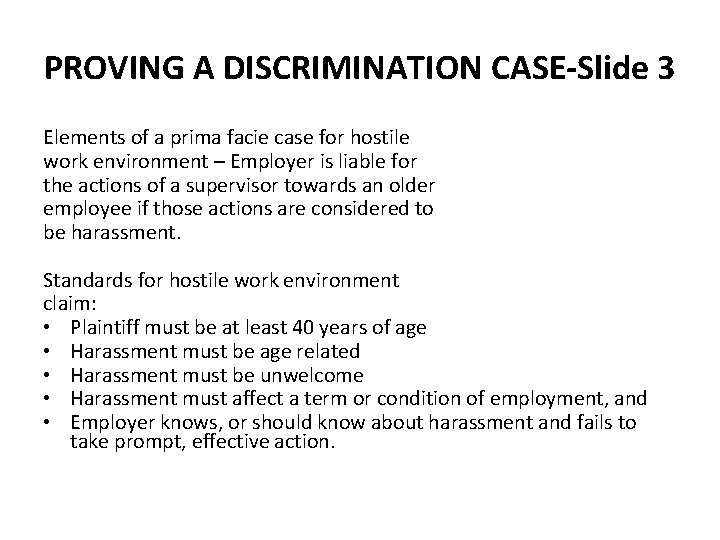 PROVING A DISCRIMINATION CASE-Slide 3

Elements of a prima facie case for hostile work environment – Employer is liable for the actions of a supervisor towards an older employee if those actions are considered to be harassment.

Standards for hostile work environment claim:
• Plaintiff must be at least 40 years of age
• Harassment must be age related
• Harassment must be unwelcome
• Harassment must affect a term or condition of employment, and
• Employer knows, or should know about harassment and fails to take prompt, effective action.